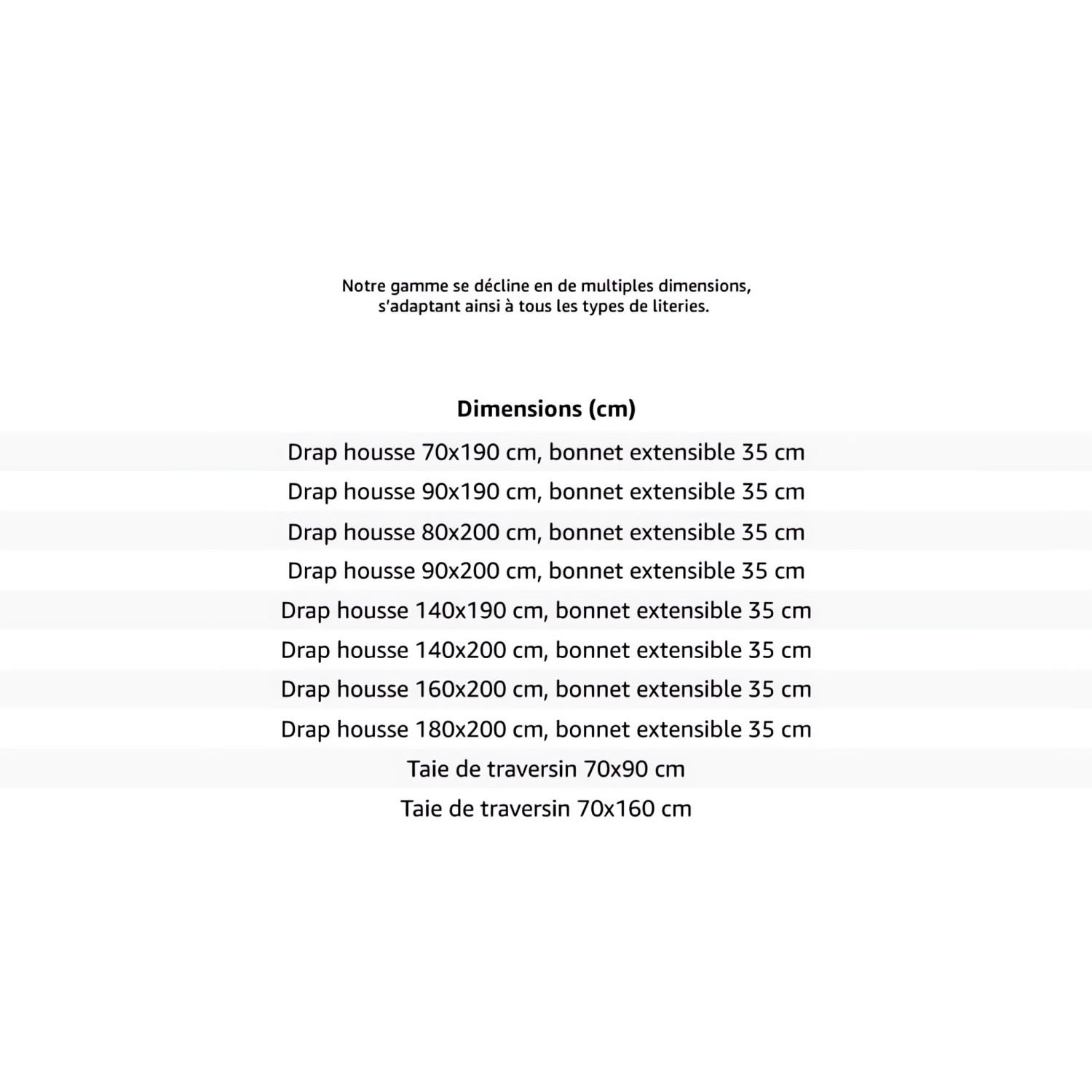 Notre gamme se décline en de multiples dimensions, s'adaptant ainsi à tous les types de literies.

| Dimensions (cm) |
|---|
| Drap housse 70x190 cm, bonnet extensible 35 cm |
| Drap housse 90x190 cm, bonnet extensible 35 cm |
| Drap housse 80x200 cm, bonnet extensible 35 cm |
| Drap housse 90x200 cm, bonnet extensible 35 cm |
| Drap housse 140x190 cm, bonnet extensible 35 cm |
| Drap housse 140x200 cm, bonnet extensible 35 cm |
| Drap housse 160x200 cm, bonnet extensible 35 cm |
| Drap housse 180x200 cm, bonnet extensible 35 cm |
| Taie de traversin 70x90 cm |
| Taie de traversin 70x160 cm |